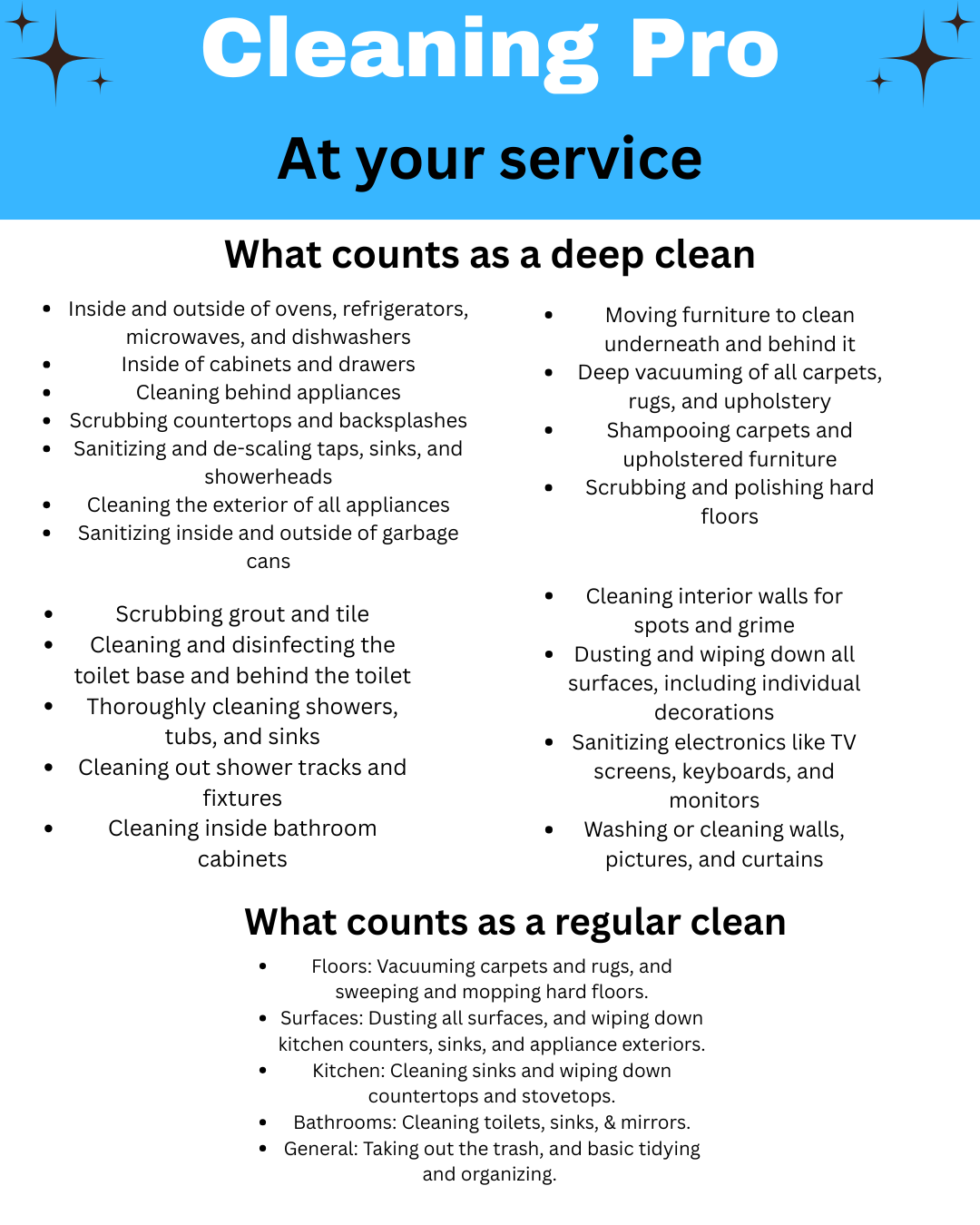 Cleaning Pro

At your service

What counts as a deep clean

• Inside and outside of ovens, refrigerators, microwaves, and dishwashers
• Inside of cabinets and drawers
• Cleaning behind appliances
• Scrubbing countertops and backsplashes
• Sanitizing and de-scaling taps, sinks, and showerheads
• Cleaning the exterior of all appliances
• Sanitizing inside and outside of garbage cans

• Scrubbing grout and tile
• Cleaning and disinfecting the toilet base and behind the toilet
• Thoroughly cleaning showers, tubs, and sinks
• Cleaning out shower tracks and fixtures
• Cleaning inside bathroom cabinets

• Moving furniture to clean underneath and behind it
• Deep vacuuming of all carpets, rugs, and upholstery
• Shampooing carpets and upholstered furniture
• Scrubbing and polishing hard floors

• Cleaning interior walls for spots and grime
• Dusting and wiping down all surfaces, including individual decorations
• Sanitizing electronics like TV screens, keyboards, and monitors
• Washing or cleaning walls, pictures, and curtains

What counts as a regular clean

• Floors: Vacuuming carpets and rugs, and sweeping and mopping hard floors.
• Surfaces: Dusting all surfaces, and wiping down kitchen counters, sinks, and appliance exteriors.
• Kitchen: Cleaning sinks and wiping down countertops and stovetops.
• Bathrooms: Cleaning toilets, sinks, & mirrors.
• General: Taking out the trash, and basic tidying and organizing.